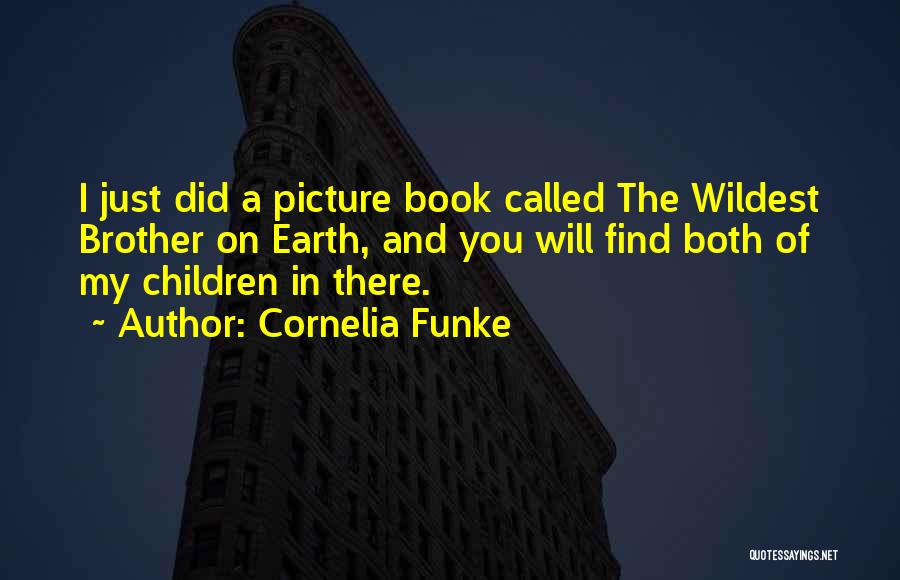 I just did a picture book called The Wildest Brother on Earth, and you will find both of my children in there.

~ Author: Cornelia Funke

QUOTESSAYINGS.NET